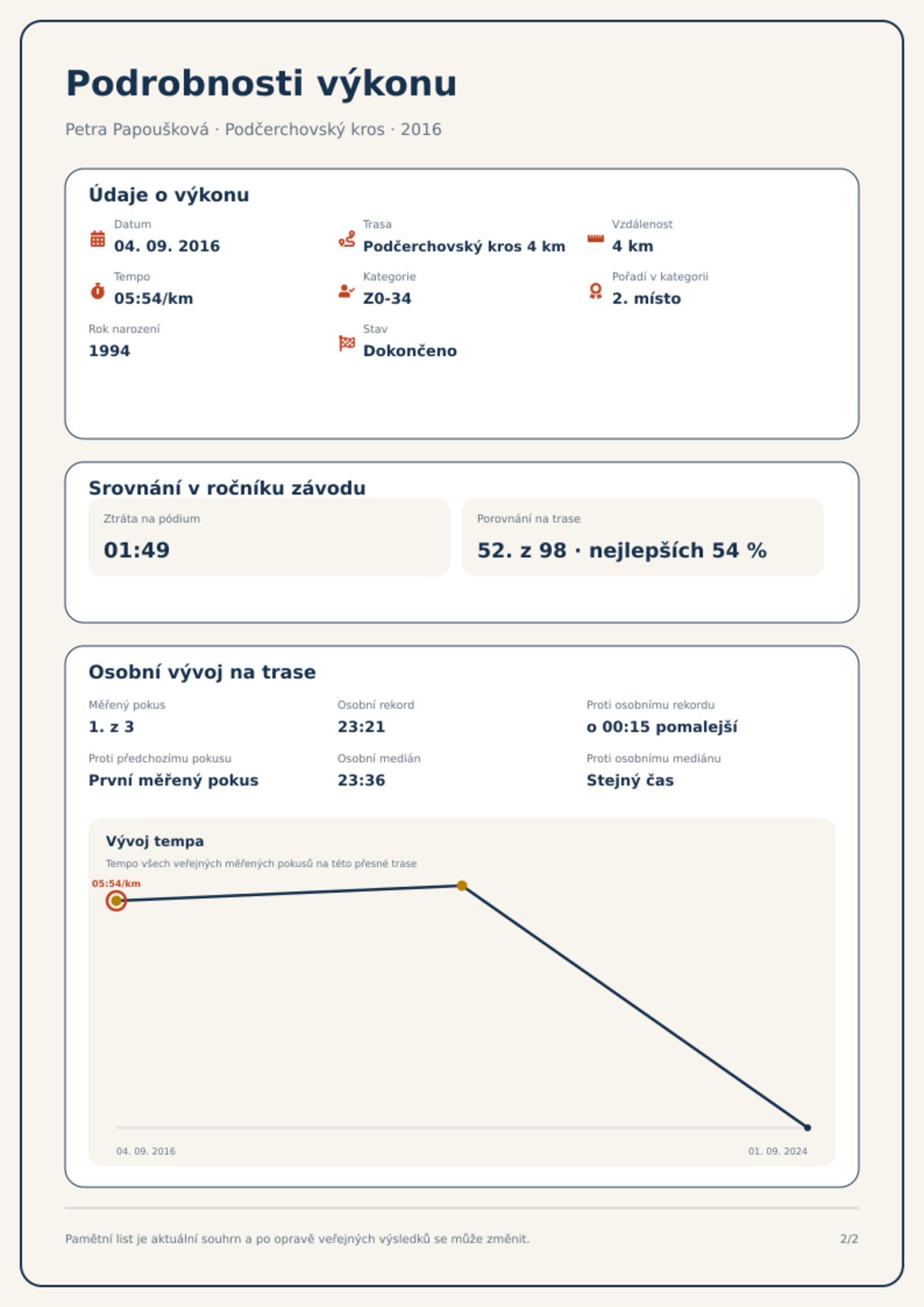 Podrobnosti výkonu

Petra Papoušková · Podčerchovský kros · 2016

Údaje o výkonu

Datum
04. 09. 2016

Trasa
Podčerchovský kros 4 km

Vzdálenost
4 km

Tempo
05:54/km

Kategorie
Z0-34

Pořadí v kategorii
2. místo

Rok narození
1994

Stav
Dokončeno

Srovnání v ročníku závodu

Ztráta na pódium
01:49

Porovnání na trase
52. z 98 · nejlepších 54 %

Osobní vývoj na trase

Měřený pokus
1. z 3

Osobní rekord
23:21

Proti osobnímu rekordu
o 00:15 pomalejší

Proti předchozímu pokusu
První měřený pokus

Osobní medián
23:36

Proti osobnímu mediánu
Stejný čas

Vývoj tempa

Tempo všech veřejných měřených pokusů na této přesné trase

05:54/km

04. 09. 2016

01. 09. 2024

Pamětní list je aktuální souhrn a po opravě veřejných výsledků se může změnit.

2/2